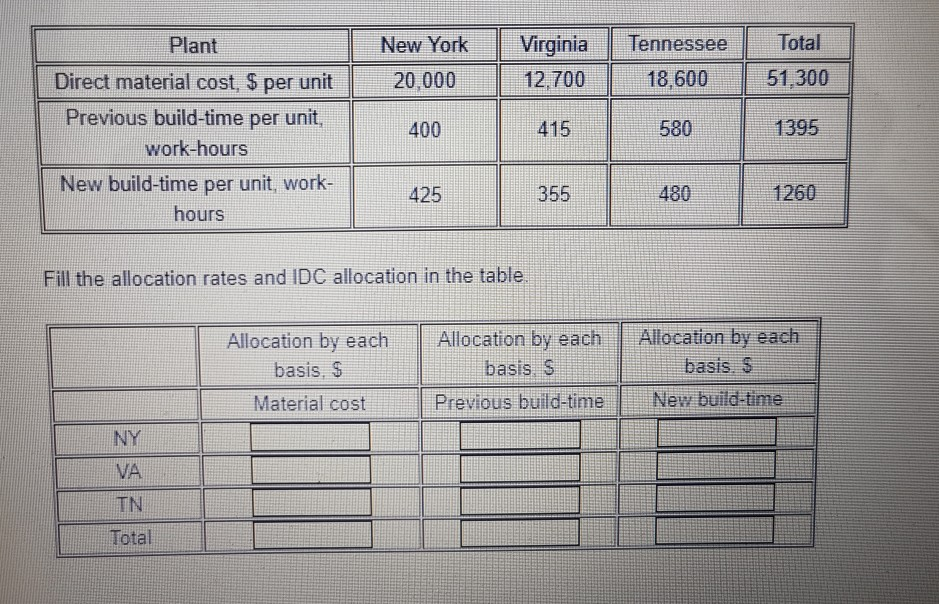 | Plant | New York | Virginia | Tennessee | Total |
|---|---|---|---|---|
| Direct material cost, $ per unit | 20,000 | 12,700 | 18,600 | 51,300 |
| Previous build-time per unit, work-hours | 400 | 415 | 580 | 1395 |
| New build-time per unit, work-hours | 425 | 355 | 480 | 1260 |

Fill the allocation rates and IDC allocation in the table.

| | Allocation by each basis, $ | Allocation by each basis, $ | Allocation by each basis, $ |
|---|---|---|---|
| | Material cost | Previous build-time | New build-time |
| NY | | | |
| VA | | | |
| TN | | | |
| Total | | | |